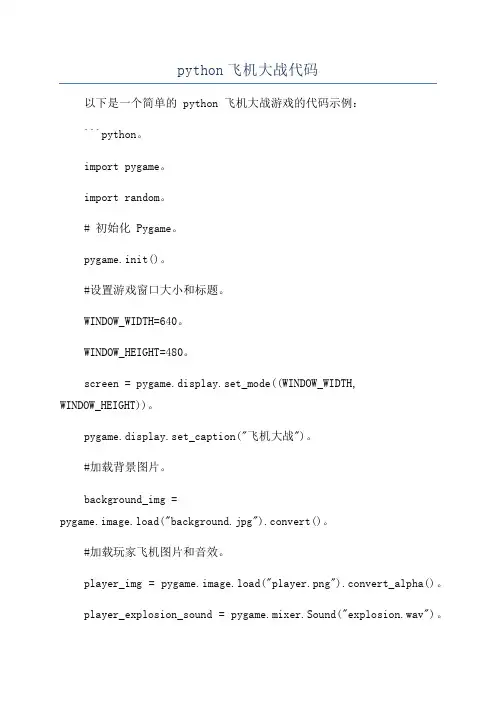 python 飞机大战代码

以下是一个简单的 python 飞机大战游戏的代码示例：

```python。

import pygame。

import random。

# 初始化 Pygame。

pygame.init()。

#设置游戏窗口大小和标题。

WINDOW_WIDTH=640。

WINDOW_HEIGHT=480。

screen = pygame.display.set_mode((WINDOW_WIDTH, WINDOW_HEIGHT))。

pygame.display.set_caption("飞机大战")。

#加载背景图片。

background_img = pygame.image.load("background.jpg").convert()。

#加载玩家飞机图片和音效。

player_img = pygame.image.load("player.png").convert_alpha()。

player_explosion_sound = pygame.mixer.Sound("explosion.wav")。